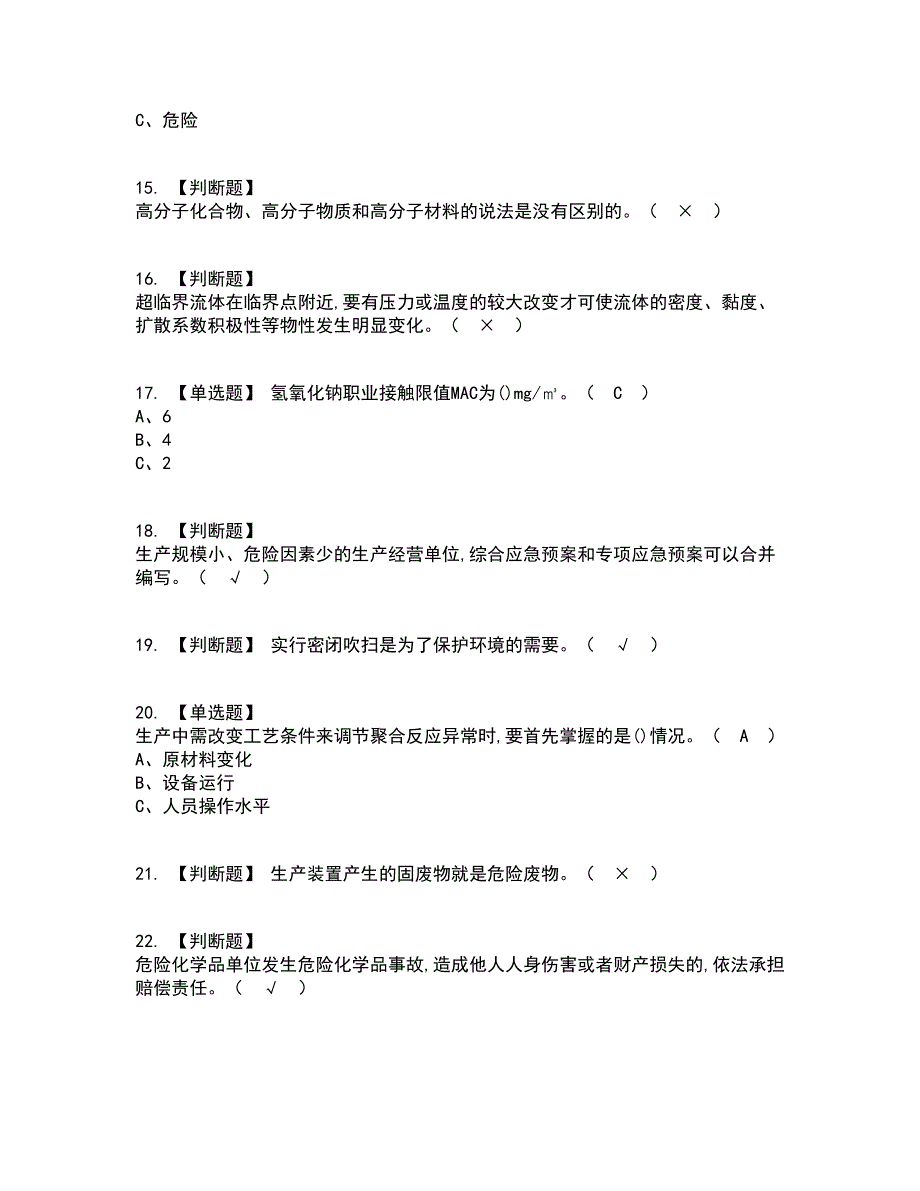 C、危险

15. 【判断题】
高分子化合物、高分子物质和高分子材料的说法是没有区别的。（ × ）

16. 【判断题】
超临界流体在临界点附近,要有压力或温度的较大改变才可使流体的密度、黏度、扩散系数积极性等物性发生明显变化。（ × ）

17. 【单选题】 氢氧化钠职业接触限值MAC为()mg/㎥。（ C ）
A、6
B、4
C、2

18. 【判断题】
生产规模小、危险因素少的生产经营单位,综合应急预案和专项应急预案可以合并编写。（ √ ）

19. 【判断题】 实行密闭吹扫是为了保护环境的需要。（ √ ）

20. 【单选题】
生产中需改变工艺条件来调节聚合反应异常时,要首先掌握的是()情况。（ A ）
A、原材料变化
B、设备运行
C、人员操作水平

21. 【判断题】 生产装置产生的固废物就是危险废物。（ × ）

22. 【判断题】
危险化学品单位发生危险化学品事故,造成他人人身伤害或者财产损失的,依法承担赔偿责任。（ √ ）